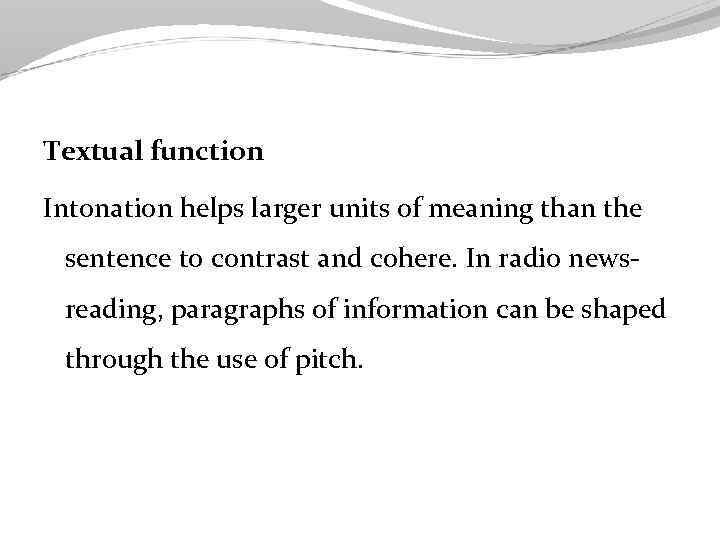 Textual function

Intonation helps larger units of meaning than the sentence to contrast and cohere. In radio newsreading, paragraphs of information can be shaped through the use of pitch.